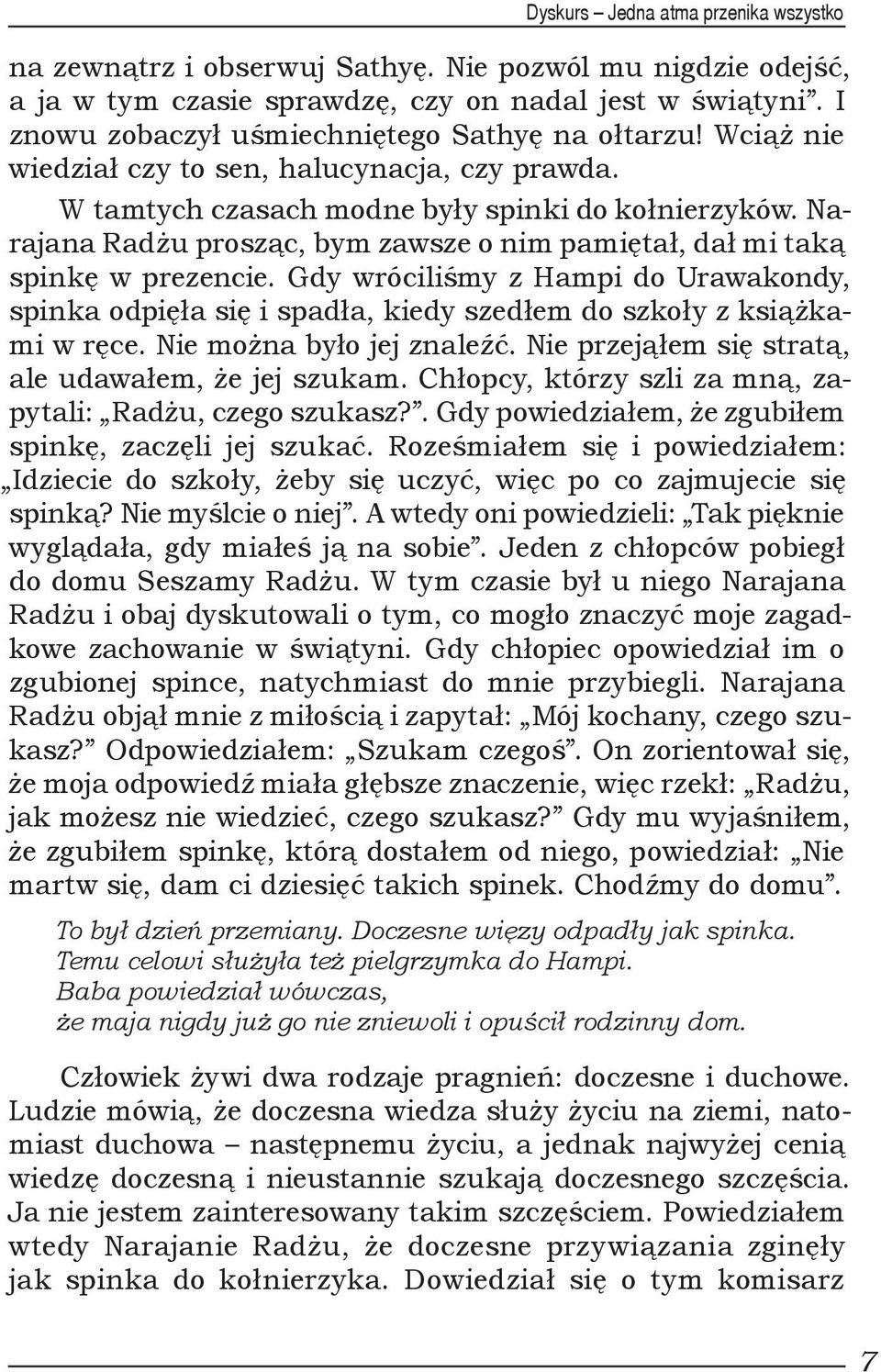 Dyskurs – Jedna atma przenika wszystko

na zewnątrz i obserwuj Sathyę. Nie pozwól mu nigdzie odejść, a ja w tym czasie sprawdzę, czy on nadal jest w świątyni”. I znowu zobaczył uśmiechniętego Sathyę na ołtarzu! Wciąż nie wiedział czy to sen, halucynacja, czy prawda.

W tamtych czasach modne były spinki do kołnierzyków. Narajana Radżu prosząc, bym zawsze o nim pamiętał, dał mi taką spinkę w prezencie. Gdy wróciliśmy z Hampi do Urawakondy, spinka odpięła się i spadła, kiedy szedłem do szkoły z książkami w ręce. Nie można było jej znaleźć. Nie przejąłem się stratą, ale udawałem, że jej szukam. Chłopcy, którzy szli za mną, zapytali: „Radżu, czego szukasz?”. Gdy powiedziałem, że zgubiłem spinkę, zaczęli jej szukać. Roześmiałem się i powiedziałem: „Idziecie do szkoły, żeby się uczyć, więc po co zajmujecie się spinką? Nie myślcie o niej”. A wtedy oni powiedzieli: „Tak pięknie wyglądała, gdy miałeś ją na sobie”. Jeden z chłopców pobiegł do domu Seszamy Radżu. W tym czasie był u niego Narajana Radżu i obaj dyskutowali o tym, co mogło znaczyć moje zagadkowe zachowanie w świątyni. Gdy chłopiec opowiedział im o zgubionej spince, natychmiast do mnie przybiegli. Narajana Radżu objął mnie z miłością i zapytał: „Mój kochany, czego szukasz?” Odpowiedziałem: „Szukam czegoś”. On zorientował się, że moja odpowiedź miała głębsze znaczenie, więc rzekł: „Radżu, jak możesz nie wiedzieć, czego szukasz?” Gdy mu wyjaśniłem, że zgubiłem spinkę, którą dostałem od niego, powiedział: „Nie martw się, dam ci dziesięć takich spinek. Chodźmy do domu”.

To był dzień przemiany. Doczesne więzy odpadły jak spinka.
Temu celowi służyła też pielgrzymka do Hampi.
Baba powiedział wówczas,
że maja nigdy już go nie zniewoli i opuścił rodzinny dom.

Człowiek żywi dwa rodzaje pragnień: doczesne i duchowe. Ludzie mówią, że doczesna wiedza służy życiu na ziemi, natomiast duchowa – następnemu życiu, a jednak najwyżej cenią wiedzę doczesną i nieustannie szukają doczesnego szczęścia. Ja nie jestem zainteresowany takim szczęściem. Powiedziałem wtedy Narajanie Radżu, że doczesne przywiązania zginęły jak spinka do kołnierzyka. Dowiedział się o tym komisarz

7